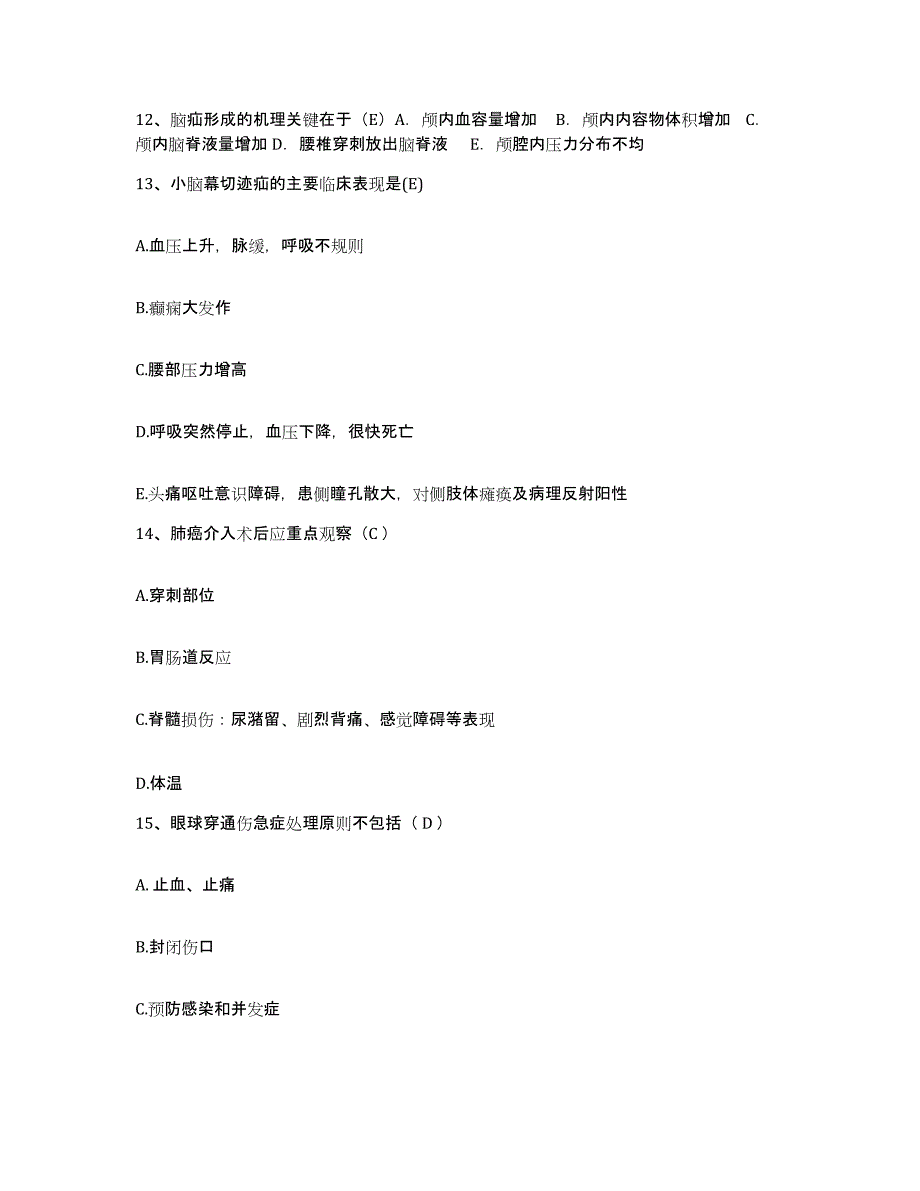 12、脑疝形成的机理关键在于（E）A. 颅内血容量增加 B. 颅内内容物体积增加 C. 颅内脑脊液量增加 D. 腰椎穿刺放出脑脊液 E. 颅腔内压力分布不均

13、小脑幕切迹疝的主要临床表现是(E)

A.血压上升，脉缓，呼吸不规则

B.癫痫大发作

C.腰部压力增高

D.呼吸突然停止，血压下降，很快死亡

E.头痛呕吐意识障碍，患侧瞳孔散大，对侧肢体瘫痪及病理反射阳性

14、肺癌介入术后应重点观察（C）

A.穿刺部位

B.胃肠道反应

C.脊髓损伤：尿潴留、剧烈背痛、感觉障碍等表现

D.体温

15、眼球穿通伤急症处理原则不包括（D）

A. 止血、止痛

B.封闭伤口

C.预防感染和并发症